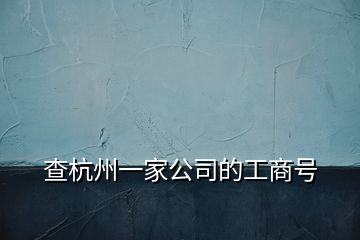 查杭州一家公司的工商号